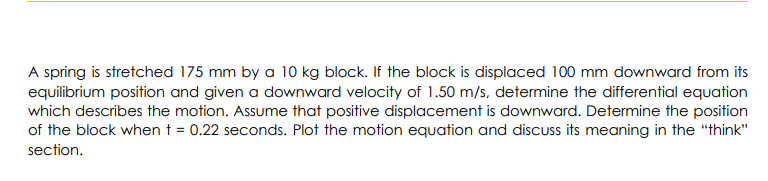 A spring is stretched 175 mm by a 10 kg block. If the block is displaced 100 mm downward from its equilibrium position and given a downward velocity of 1.50 m/s, determine the differential equation which describes the motion. Assume that positive displacement is downward. Determine the position of the block when t = 0.22 seconds. Plot the motion equation and discuss its meaning in the "think" section.